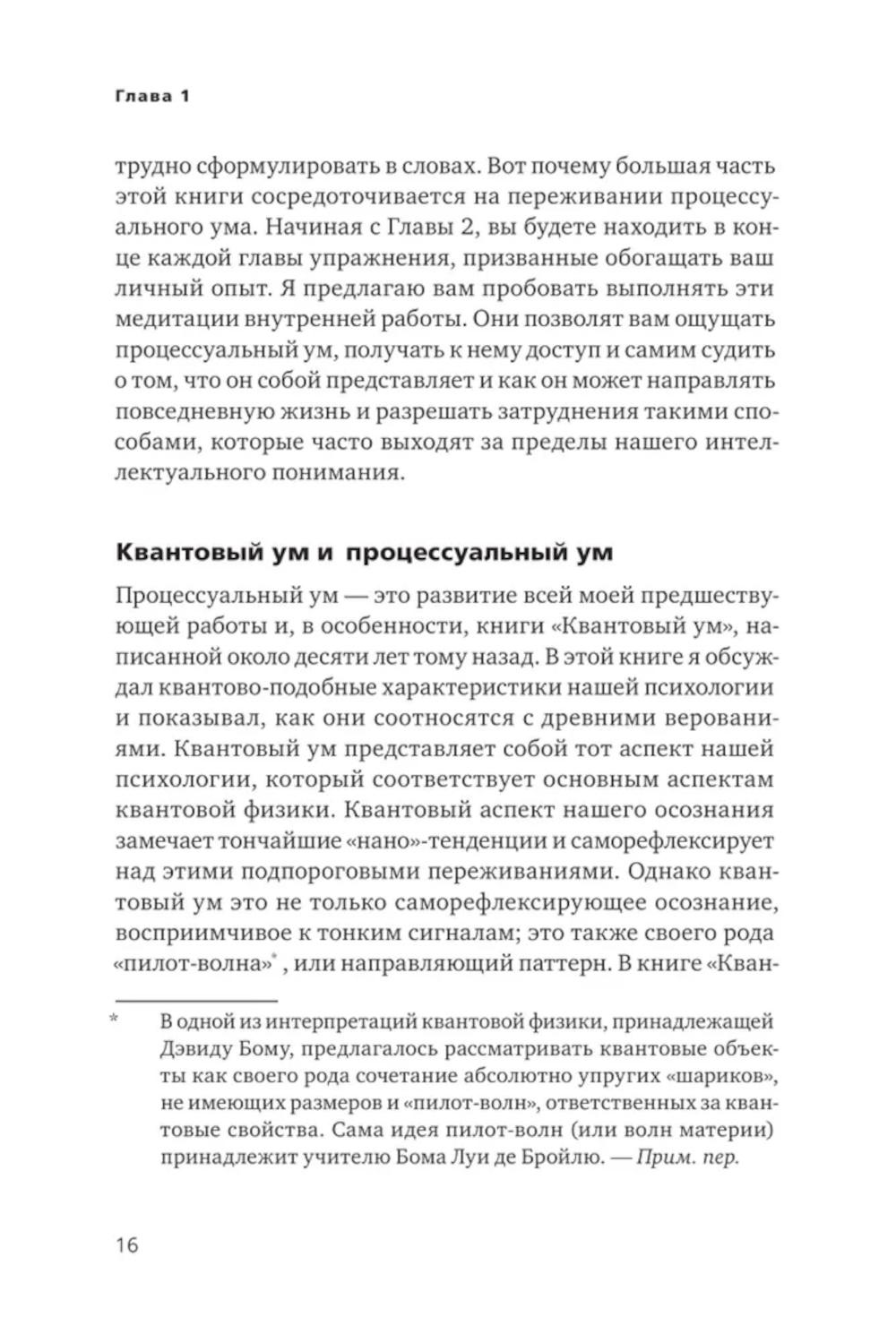 Глава 1

трудно сформулировать в словах. Вот почему большая часть этой книги сосредоточивается на переживании процессуального ума. Начиная с Главы 2, вы будете находить в конце каждой главы упражнения, призванные обогащать ваш личный опыт. Я предлагаю вам пробовать выполнять эти медитации внутренней работы. Они позволят вам ощущать процессуальный ум, получать к нему доступ и самим судить о том, что он собой представляет и как он может направлять повседневную жизнь и разрешать затруднения такими способами, которые часто выходят за пределы нашего интеллектуального понимания.

Квантовый ум и процессуальный ум

Процессуальный ум — это развитие всей моей предшествующей работы и, в особенности, книги «Квантовый ум», написанной около десяти лет тому назад. В этой книге я обсуждал квантово-подобные характеристики нашей психологии и показывал, как они соотносятся с древними верованиями. Квантовый ум представляет собой тот аспект нашей психологии, который соответствует основным аспектам квантовой физики. Квантовый аспект нашего осознания замечает тончайшие «нано»-тенденции и саморефлексирует над этими подпороговыми переживаниями. Однако квантовый ум это не только саморефлексирующее осознание, восприимчивое к тонким сигналам; это также своего рода «пилот-волна»*, или направляющий паттерн. В книге «Кван-

* В одной из интерпретаций квантовой физики, принадлежащей Дэвиду Бому, предлагалось рассматривать квантовые объекты как своего рода сочетание абсолютно упругих «шариков», не имеющих размеров и «пилот-волн», ответственных за квантовые свойства. Сама идея пилот-волн (или волн материи) принадлежит учителю Бома Луи де Бройлю. — Прим. пер.

16